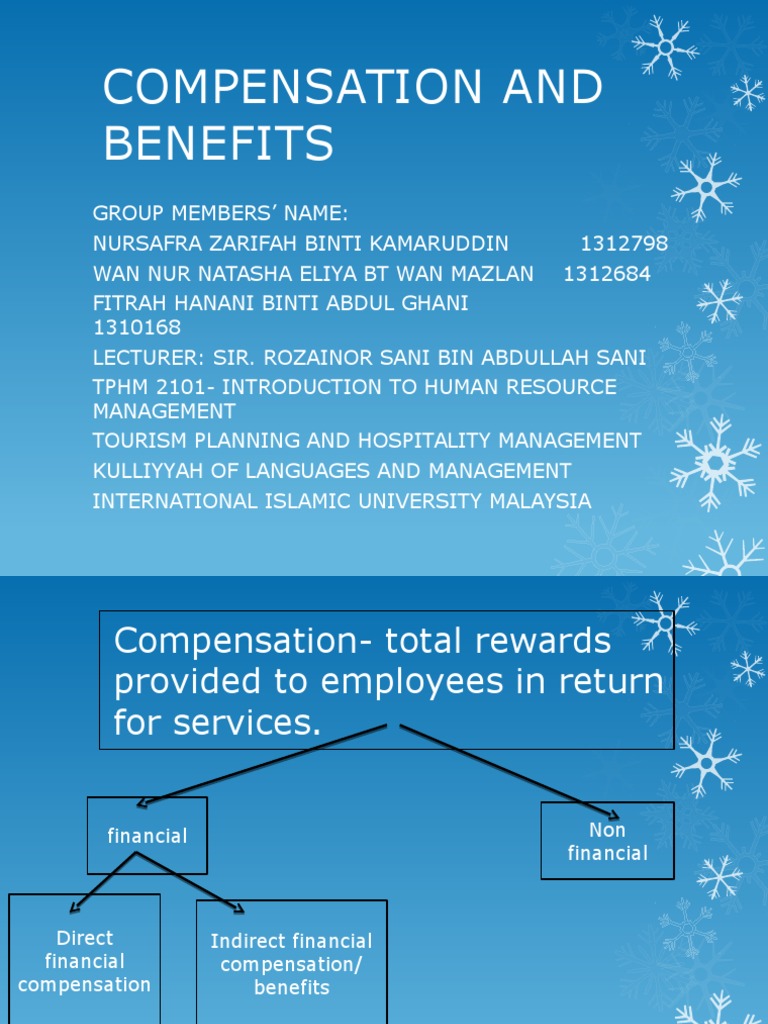 COMPENSATION AND BENEFITS

GROUP MEMBERS' NAME:
NURSAFRA ZARIFAH BINTI KAMARUDDIN 1312798
WAN NUR NATASHA ELIYA BT WAN MAZLAN 1312684
FITRAH HANANI BINTI ABDUL GHANI 1310168
LECTURER: SIR. ROZAINOR SANI BIN ABDULLAH SANI
TPHM 2101- INTRODUCTION TO HUMAN RESOURCE MANAGEMENT
TOURISM PLANNING AND HOSPITALITY MANAGEMENT
KULLIYYAH OF LANGUAGES AND MANAGEMENT
INTERNATIONAL ISLAMIC UNIVERSITY MALAYSIA

Compensation- total rewards provided to employees in return for services.

financial

Non financial

Direct financial compensation

Indirect financial compensation/ benefits